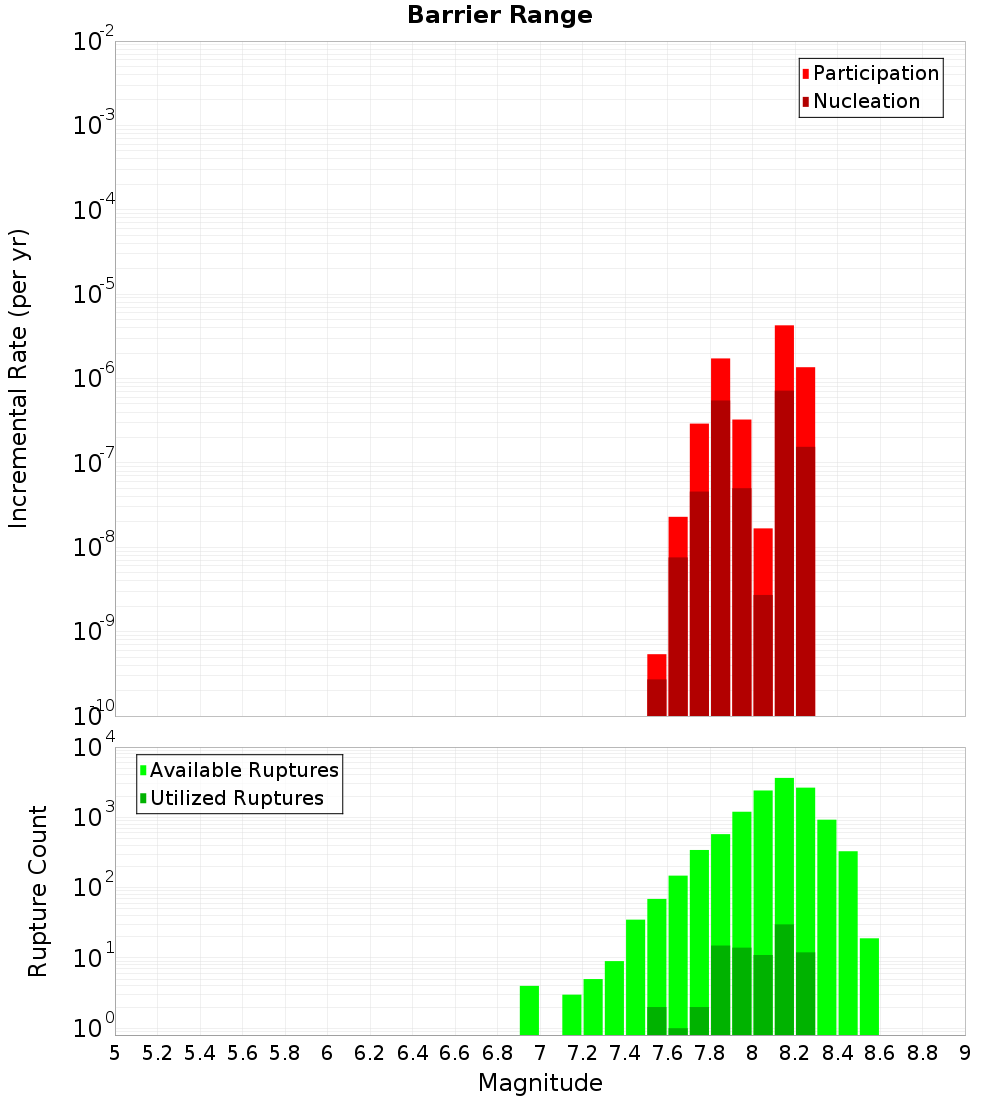 Barrier Range

Participation
Nucleation

Incremental Rate (per yr)

$10^{-2}$
$10^{-3}$
$10^{-4}$
$10^{-5}$
$10^{-6}$
$10^{-7}$
$10^{-8}$
$10^{-9}$
$10^{-10}$

Available Ruptures
Utilized Ruptures

Rupture Count

$10^{4}$
$10^{3}$
$10^{2}$
$10^{1}$
$10^{0}$

5 5.2 5.4 5.6 5.8 6 6.2 6.4 6.6 6.8 7 7.2 7.4 7.6 7.8 8 8.2 8.4 8.6 8.8 9

Magnitude